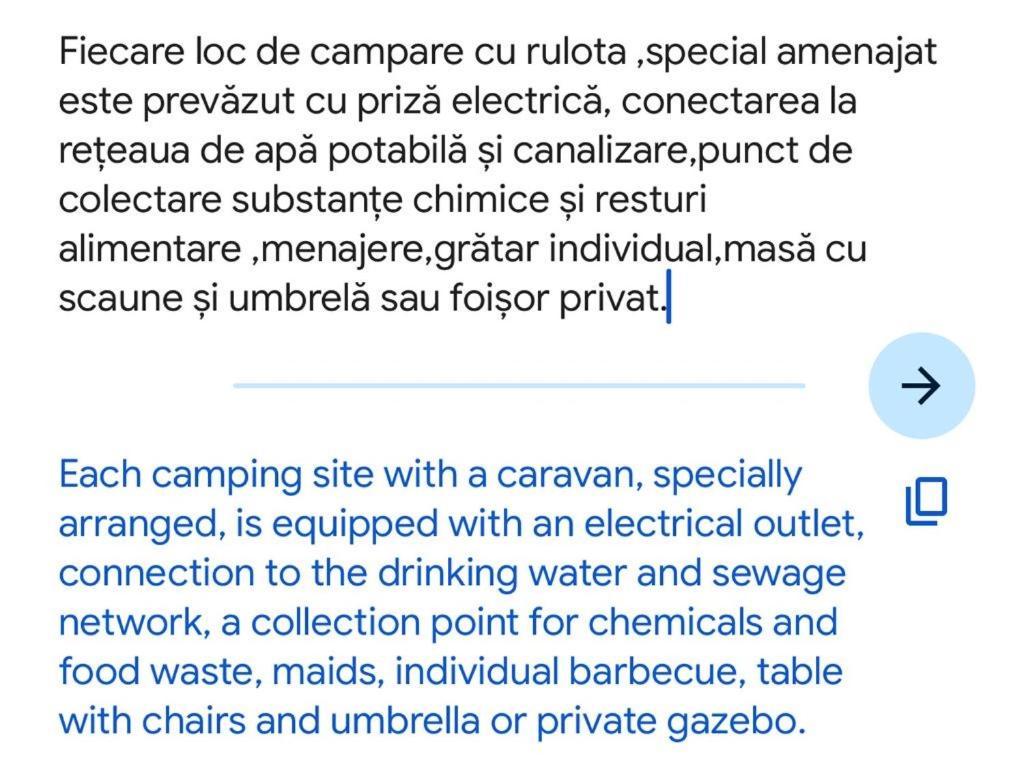 Fiecare loc de campare cu rulota ,special amenajat este prevăzut cu priză electrică, conectarea la rețeaua de apă potabilă și canalizare,punct de colectare substanțe chimice și resturi alimentare ,menajere,grătar individual,masă cu scaune și umbrelă sau foișor privat.

Each camping site with a caravan, specially arranged, is equipped with an electrical outlet, connection to the drinking water and sewage network, a collection point for chemicals and food waste, maids, individual barbecue, table with chairs and umbrella or private gazebo.